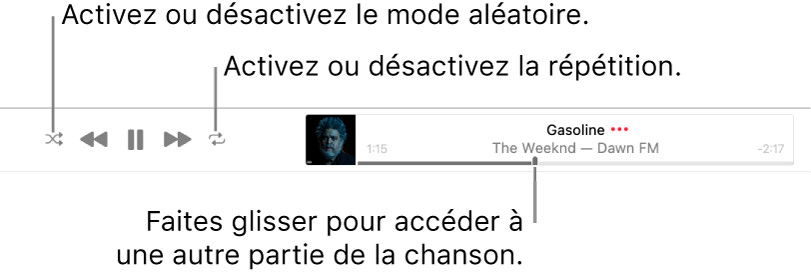 Activez ou désactivez le mode aléatoire.

Activez ou désactivez la répétition.

Gasoline •••
1:15 The Weeknd — Dawn FM -2:17

Faites glisser pour accéder à une autre partie de la chanson.